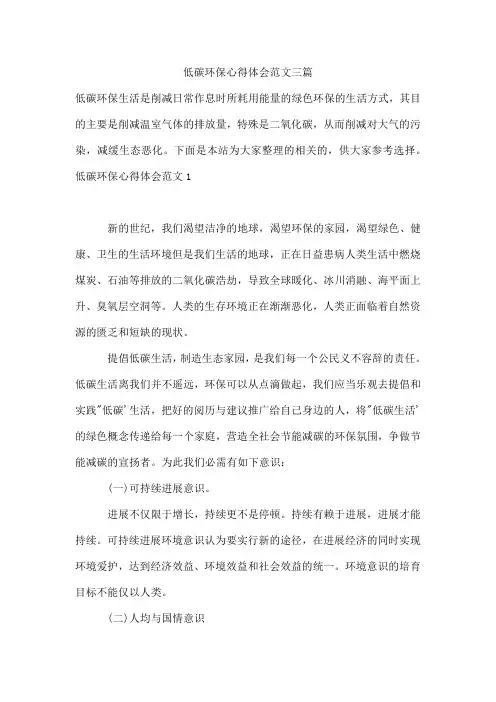 低碳环保心得体会范文三篇

低碳环保生活是削减日常作息时所耗用能量的绿色环保的生活方式，其目的主要是削减温室气体的排放量，特殊是二氧化碳，从而削减对大气的污染，减缓生态恶化。下面是本站为大家整理的相关的，供大家参考选择。

低碳环保心得体会范文 1

新的世纪，我们渴望洁净的地球，渴望环保的家园，渴望绿色、健康、卫生的生活环境但是我们生活的地球，正在日益患病人类生活中燃烧煤炭、石油等排放的二氧化碳浩劫，导致全球暖化、冰川消融、海平面上升、臭氧层空洞等。人类的生存环境正在渐渐恶化，人类正面临着自然资源的匮乏和短缺的现状。

提倡低碳生活，制造生态家园，是我们每一个公民义不容辞的责任。低碳生活离我们并不遥远，环保可以从点滴做起，我们应当乐观去提倡和实践"低碳'生活，把好的阅历与建议推广给自己身边的人，将"低碳生活'的绿色概念传递给每一个家庭，营造全社会节能减碳的环保氛围，争做节能减碳的宣扬者。为此我们必需有如下意识：

(一)可持续进展意识。

进展不仅限于增长，持续更不是停顿。持续有赖于进展，进展才能持续。可持续进展环境意识认为要实行新的途径，在进展经济的同时实现环境爱护，达到经济效益、环境效益和社会效益的统一。环境意识的培育目标不能仅以人类。

(二)人均与国情意识